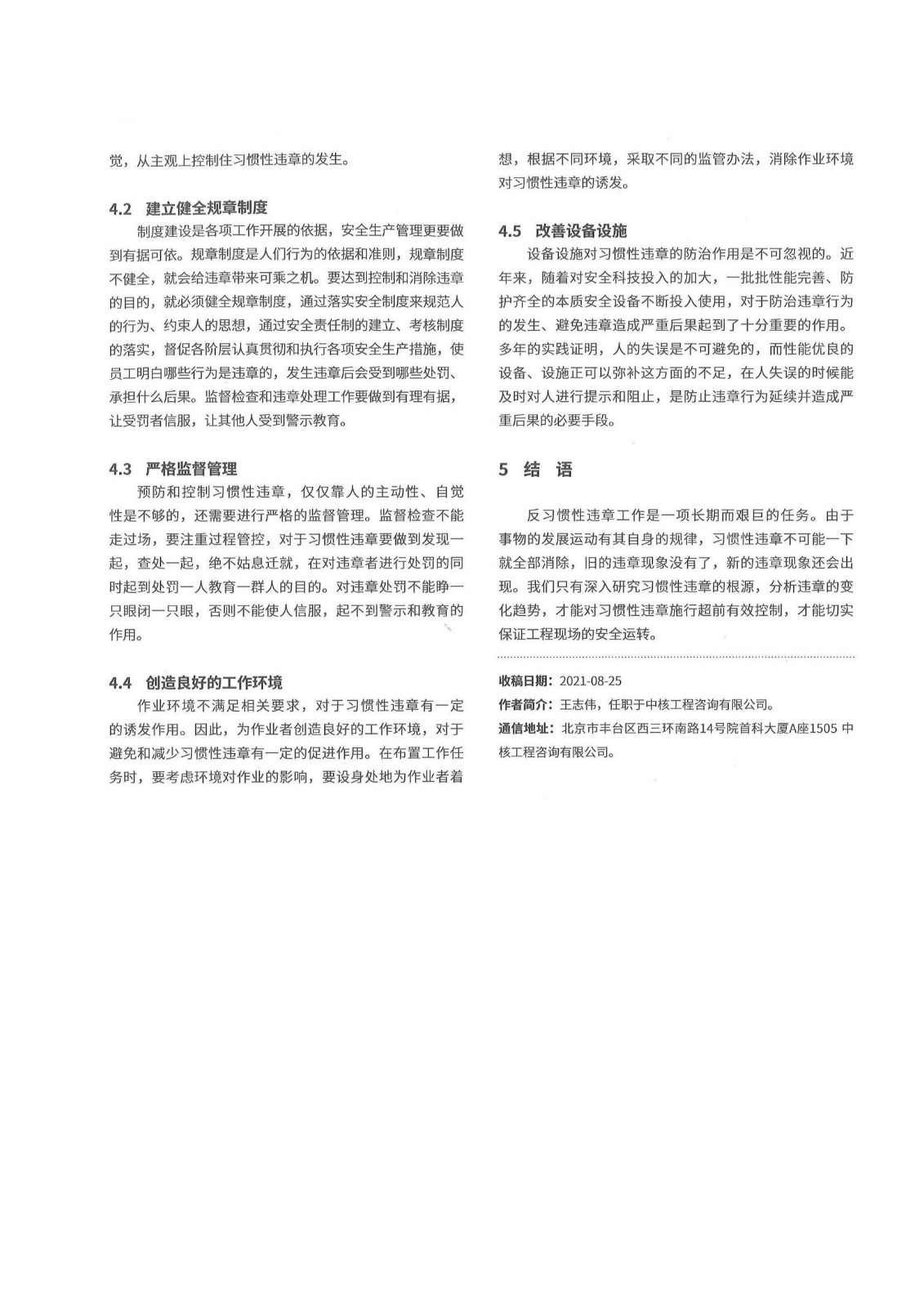 觉，从主观上控制住习惯性违章的发生。

4.2 建立健全规章制度

制度建设是各项工作开展的依据，安全生产管理更要做到有据可依。规章制度是人们行为的依据和准则，规章制度不健全，就会给违章带来可乘之机。要达到控制和消除违章的目的，就必须健全规章制度，通过落实安全制度来规范人的行为、约束人的思想，通过安全责任制的建立、考核制度的落实，督促各阶层认真贯彻和执行各项安全生产措施，使员工明白哪些行为是违章的，发生违章后会受到哪些处罚、承担什么后果。监督检查和违章处理工作要做到有理有据，让受罚者信服，让其他人受到警示教育。

4.3 严格监督管理

预防和控制习惯性违章，仅仅靠人的主动性、自觉性是不够的，还需要进行严格的监督管理。监督检查不能走过场，要注重过程管控，对于习惯性违章要做到发现一起，查处一起，绝不姑息迁就，在对违章者进行处罚的同时起到处罚一人教育一群人的目的。对违章处罚不能睁一只眼闭一只眼，否则不能使人信服，起不到警示和教育的作用。

4.4 创造良好的工作环境

作业环境不满足相关要求，对于习惯性违章有一定的诱发作用。因此，为作业者创造良好的工作环境，对于避免和减少习惯性违章有一定的促进作用。在布置工作任务时，要考虑环境对作业的影响，要设身处地为作业者着想，根据不同环境，采取不同的监管办法，消除作业环境对习惯性违章的诱发。

4.5 改善设备设施

设备设施对习惯性违章的防治作用是不可忽视的。近年来，随着对安全科技投入的加大，一批批性能完善、防护齐全的本质安全设备不断投入使用，对于防治违章行为的发生、避免违章造成严重后果起到了十分重要的作用。多年的实践证明，人的失误是不可避免的，而性能优良的设备、设施正可以弥补这方面的不足，在人失误的时候能及时对人进行提示和阻止，是防止违章行为延续并造成严重后果的必要手段。

5 结 语

反习惯性违章工作是一项长期而艰巨的任务。由于事物的发展运动有其自身的规律，习惯性违章不可能一下就全部消除，旧的违章现象没有了，新的违章现象还会出现。我们只有深入研究习惯性违章的根源，分析违章的变化趋势，才能对习惯性违章施行超前有效控制，才能切实保证工程现场的安全运转。

收稿日期：2021-08-25
作者简介：王志伟，任职于中核工程咨询有限公司。
通信地址：北京市丰台区西三环南路14号院首科大厦A座1505 中核工程咨询有限公司。